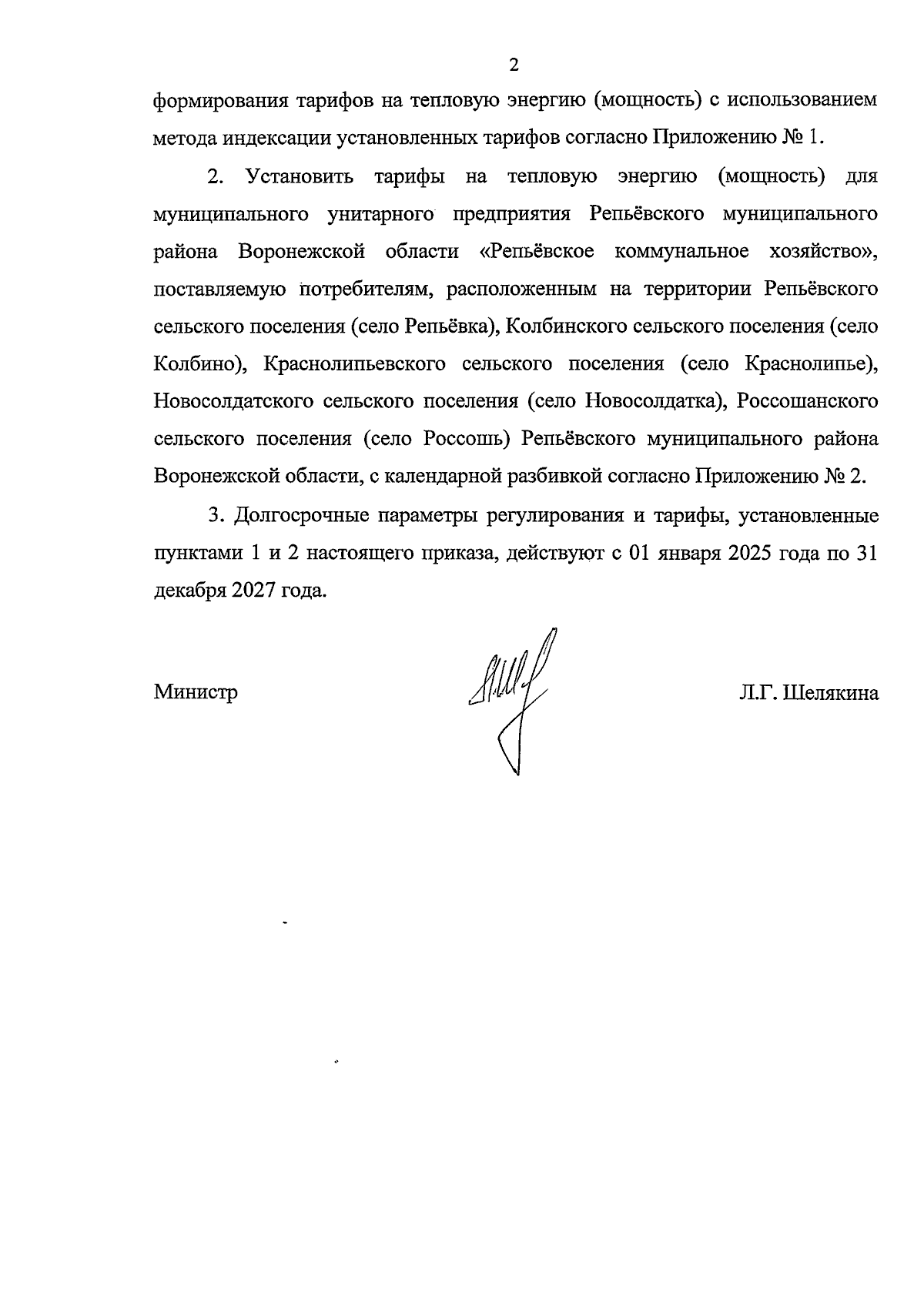 2

формирования тарифов на тепловую энергию (мощность) с использованием метода индексации установленных тарифов согласно Приложению № 1.

2. Установить тарифы на тепловую энергию (мощность) для муниципального унитарного предприятия Репьёвского муниципального района Воронежской области «Репьёвское коммунальное хозяйство», поставляемую потребителям, расположенным на территории Репьёвского сельского поселения (село Репьёвка), Колбинского сельского поселения (село Колбино), Краснолипьевского сельского поселения (село Краснолипье), Новосолдатского сельского поселения (село Новосолдатка), Россошанского сельского поселения (село Россошь) Репьёвского муниципального района Воронежской области, с календарной разбивкой согласно Приложению № 2.

3. Долгосрочные параметры регулирования и тарифы, установленные пунктами 1 и 2 настоящего приказа, действуют с 01 января 2025 года по 31 декабря 2027 года.

Министр Л.Г. Шелякина